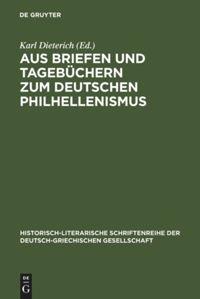 DE GRUYTER

Karl Dieterich (Ed.)

AUS BRIEFEN UND TAGEBÜCHERN ZUM DEUTSCHEN PHILHELLENISMUS

HISTORISCH-LITERARISCHE SCHRIFTENREIHE DER DEUTSCH-GRIECHISCHEN GESELLSCHAFT

DE G